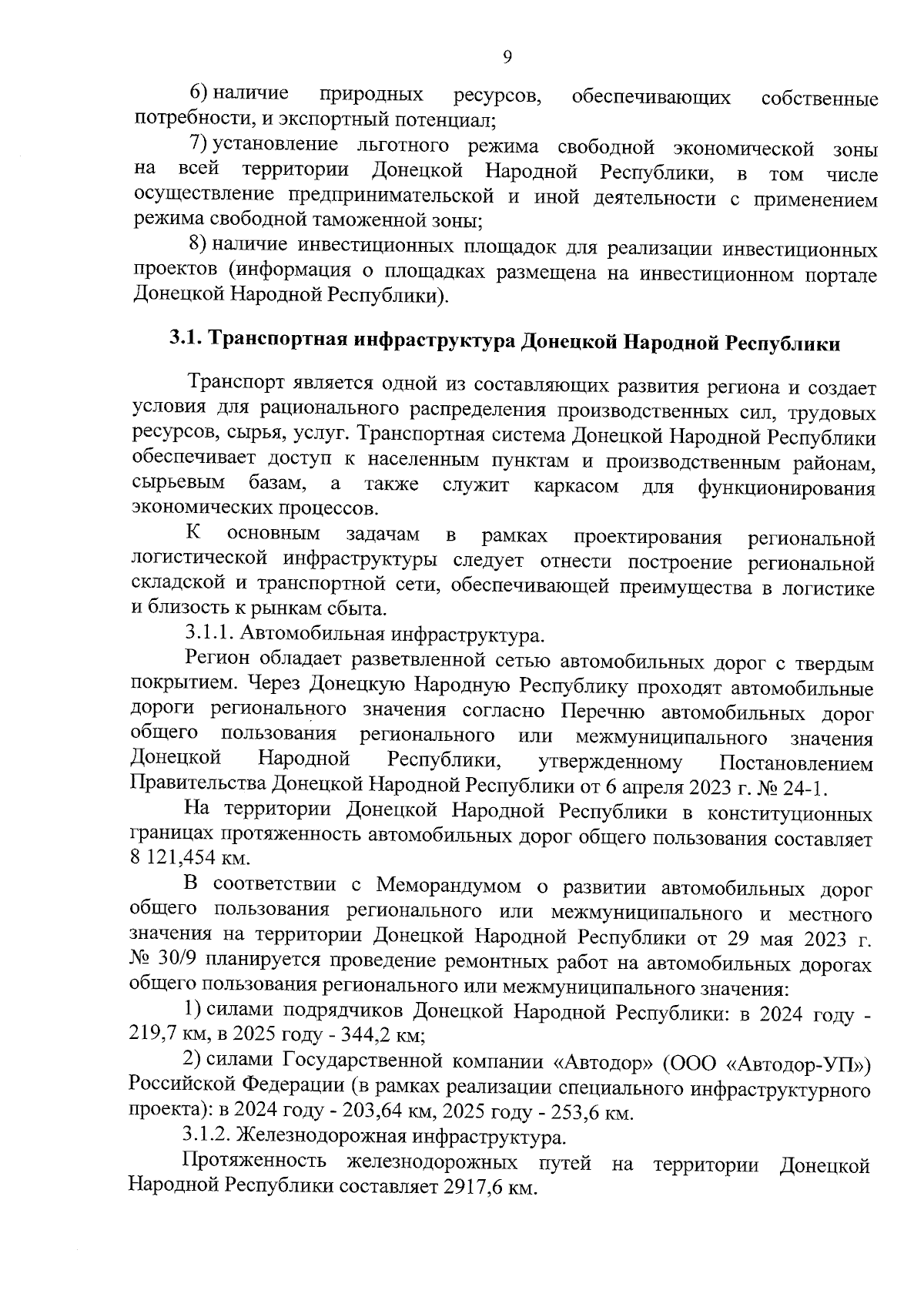 9

6) наличие природных ресурсов, обеспечивающих собственные потребности, и экспортный потенциал;

7) установление льготного режима свободной экономической зоны на всей территории Донецкой Народной Республики, в том числе осуществление предпринимательской и иной деятельности с применением режима свободной таможенной зоны;

8) наличие инвестиционных площадок для реализации инвестиционных проектов (информация о площадках размещена на инвестиционном портале Донецкой Народной Республики).

3.1. Транспортная инфраструктура Донецкой Народной Республики

Транспорт является одной из составляющих развития региона и создает условия для рационального распределения производственных сил, трудовых ресурсов, сырья, услуг. Транспортная система Донецкой Народной Республики обеспечивает доступ к населенным пунктам и производственным районам, сырьевым базам, а также служит каркасом для функционирования экономических процессов.

К основным задачам в рамках проектирования региональной логистической инфраструктуры следует отнести построение региональной складской и транспортной сети, обеспечивающей преимущества в логистике и близость к рынкам сбыта.

3.1.1. Автомобильная инфраструктура.

Регион обладает разветвленной сетью автомобильных дорог с твердым покрытием. Через Донецкую Народную Республику проходят автомобильные дороги регионального значения согласно Перечню автомобильных дорог общего пользования регионального или межмуниципального значения Донецкой Народной Республики, утвержденному Постановлением Правительства Донецкой Народной Республики от 6 апреля 2023 г. № 24-1.

На территории Донецкой Народной Республики в конституционных границах протяженность автомобильных дорог общего пользования составляет 8 121,454 км.

В соответствии с Меморандумом о развитии автомобильных дорог общего пользования регионального или межмуниципального и местного значения на территории Донецкой Народной Республики от 29 мая 2023 г. № 30/9 планируется проведение ремонтных работ на автомобильных дорогах общего пользования регионального или межмуниципального значения:

1) силами подрядчиков Донецкой Народной Республики: в 2024 году - 219,7 км, в 2025 году - 344,2 км;

2) силами Государственной компании «Автодор» (ООО «Автодор-УП») Российской Федерации (в рамках реализации специального инфраструктурного проекта): в 2024 году - 203,64 км, 2025 году - 253,6 км.

3.1.2. Железнодорожная инфраструктура.

Протяженность железнодорожных путей на территории Донецкой Народной Республики составляет 2917,6 км.